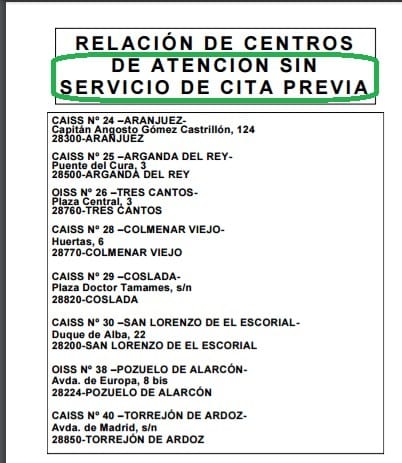 RELACIÓN DE CENTROS DE ATENCION SIN SERVICIO DE CITA PREVIA

CAISS Nº 24 –ARANJUEZ-
Capitán Angosto Gómez Castrillón, 124
28300-ARANJUEZ

CAISS Nº 25 –ARGANDA DEL REY-
Puente del Cura, 3
28500-ARGANDA DEL REY

OISS Nº 26 –TRES CANTOS-
Plaza Central, 3
28760-TRES CANTOS

CAISS Nº 28 –COLMENAR VIEJO-
Huertas, 6
28770-COLMENAR VIEJO

CAISS Nº 29 –COSLADA-
Plaza Doctor Tamames, s/n
28820-COSLADA

CAISS Nº 30 –SAN LORENZO DE EL ESCORIAL-
Duque de Alba, 22
28200-SAN LORENZO DE EL ESCORIAL

OISS Nº 38 –POZUELO DE ALARCÓN-
Avda. de Europa, 8 bis
28224-POZUELO DE ALARCÓN

CAISS Nº 40 –TORREJÓN DE ARDOZ-
Avda. de Madrid, s/n
28850-TORREJÓN DE ARDOZ